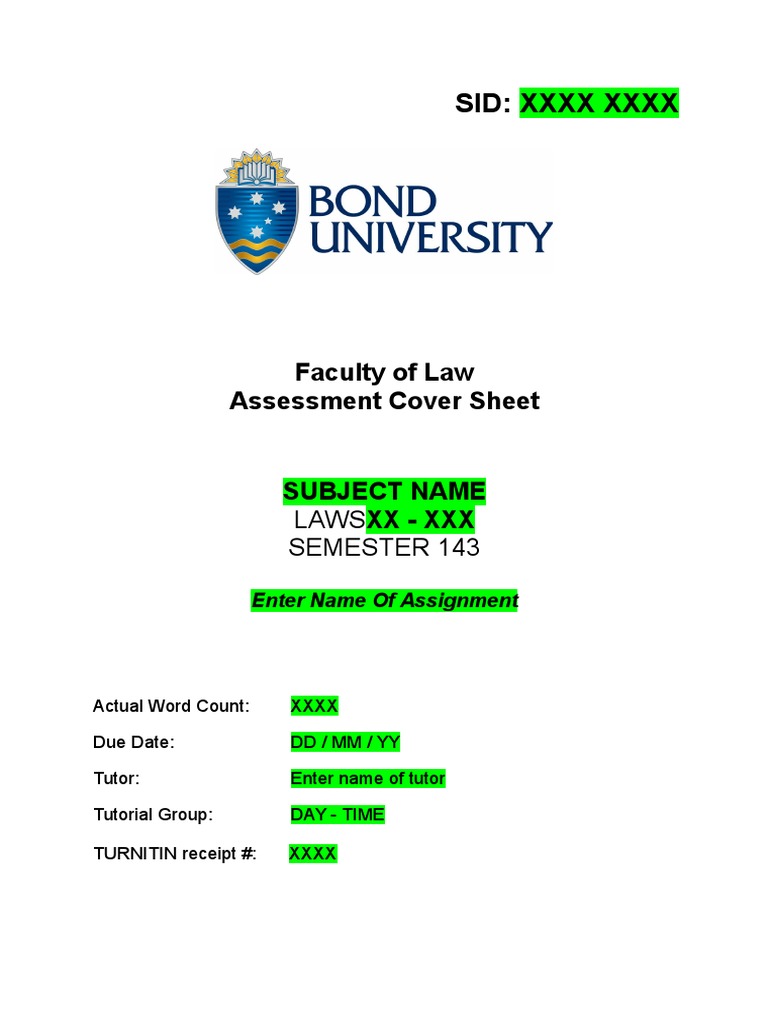 SID: XXXX XXXX

BOND UNIVERSITY

Faculty of Law
Assessment Cover Sheet

SUBJECT NAME
LAWSXX - XXX
SEMESTER 143

Enter Name Of Assignment

Actual Word Count: XXXX

Due Date: DD / MM / YY

Tutor: Enter name of tutor

Tutorial Group: DAY - TIME

TURNITIN receipt #: XXXX